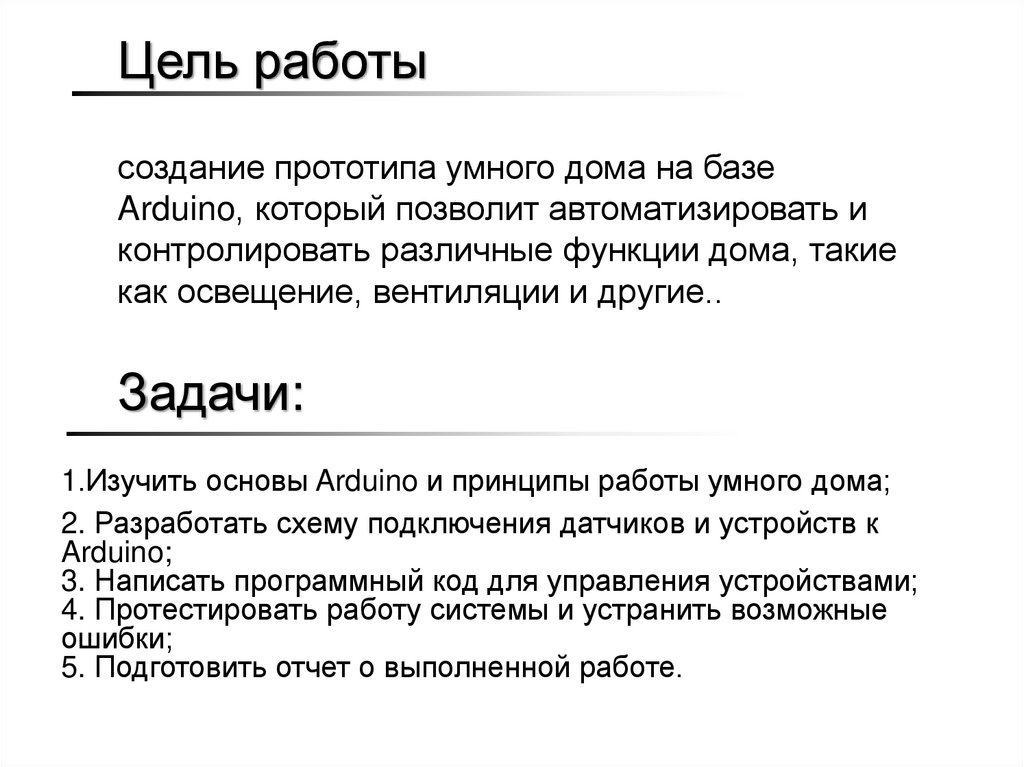 Цель работы

создание прототипа умного дома на базе Arduino, который позволит автоматизировать и контролировать различные функции дома, такие как освещение, вентиляции и другие..

Задачи:

1.Изучить основы Arduino и принципы работы умного дома;

2. Разработать схему подключения датчиков и устройств к Arduino;
3. Написать программный код для управления устройствами;
4. Протестировать работу системы и устранить возможные ошибки;
5. Подготовить отчет о выполненной работе.